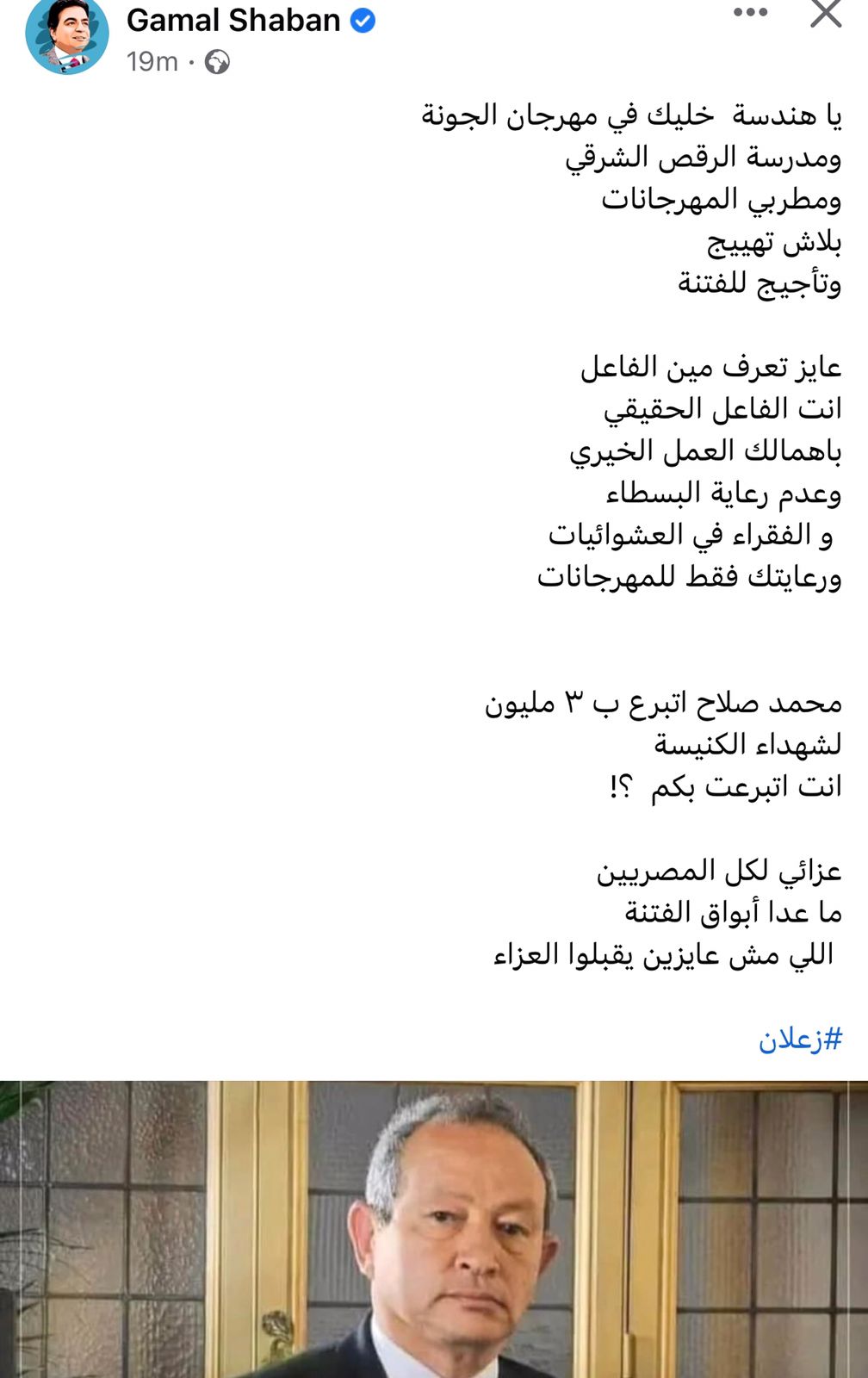 Gamal Shaban
19m ·

يا هندسة خليك في مهرجان الجونة
ومدرسة الرقص الشرقي
ومطربي المهرجانات
بلاش تهييج
وتأجيج للفتنة

عايز تعرف مين الفاعل
انت الفاعل الحقيقي
باهمالك العمل الخيري
وعدم رعاية البسطاء
و الفقراء في العشوائيات
ورعايتك فقط للمهرجانات

محمد صلاح اتبرع ب ٣ مليون
لشهداء الكنيسة
انت اتبرعت بكم ؟!

عزائي لكل المصريين
ما عدا أبواق الفتنة
اللي مش عايزين يقبلوا العزاء

#زعلان